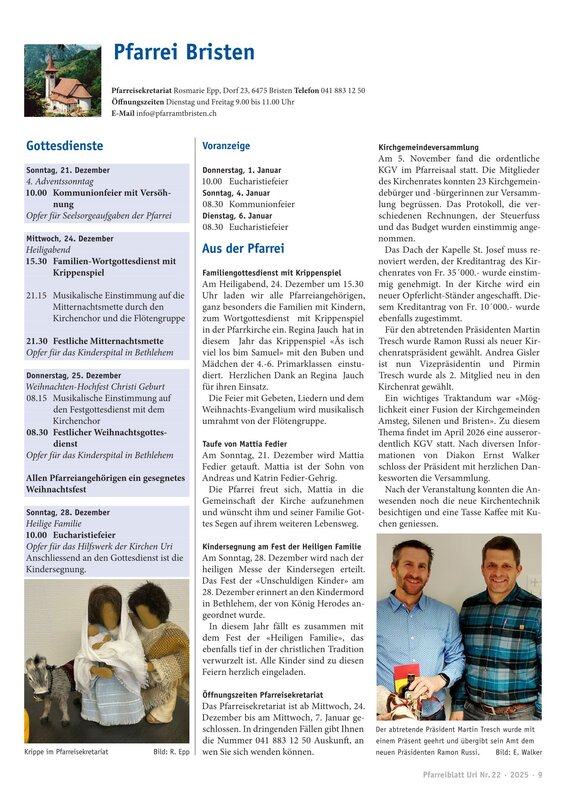 Pfarrei Bristen

Pfarreisekretariat Rosmarie Epp, Dorf 23, 6475 Bristen Telefon 041 883 12 50
Öffnungszeiten Dienstag und Freitag 9.00 bis 11.00 Uhr
E-Mail info@pfarramtbristen.ch

Gottesdienste

Sonntag, 21. Dezember
4. Adventssonntag
10.00 Kommunionfeier mit Versöhnung
Opfer für Seelsorgeaufgaben der Pfarrei

Mittwoch, 24. Dezember
Heiligabend
15.30 Familien-Wortgottesdienst mit Krippenspiel

21.15 Musikalische Einstimmung auf die Mitternachtsmette durch den Kirchenchor und die Flötengruppe

21.30 Festliche Mitternachtsmette
Opfer für das Kinderspital in Bethlehem

Donnerstag, 25. Dezember
Weihnachten-Hochfest Christi Geburt
08.15 Musikalische Einstimmung auf den Festgottesdienst mit dem Kirchenchor
08.30 Festlicher Weihnachtsgottesdienst
Opfer für das Kinderspital in Bethlehem

Allen Pfarreiangehörigen ein gesegnetes Weihnachtsfest

Sonntag, 28. Dezember
Heilige Familie
10.00 Eucharistiefeier
Opfer für das Hilfswerk der Kirchen Uri
Anschliessend an den Gottesdienst ist die Kindersegnung.

Krippe im Pfarreisekretariat Bild: R. Epp

Voranzeige

Donnerstag, 1. Januar
10.00 Eucharistiefeier
Sonntag, 4. Januar
08.30 Kommunionfeier
Dienstag, 6. Januar
08.30 Eucharistiefeier

Aus der Pfarrei

Familiengottesdienst mit Krippenspiel
Am Heiligabend, 24. Dezember um 15.30 Uhr laden wir alle Pfarreiangehörigen, ganz besonders die Familien mit Kindern, zum Wortgottesdienst mit Krippenspiel in der Pfarrkirche ein. Regina Jauch hat in diesem Jahr das Krippenspiel «Äs isch viel los bim Samuel» mit den Buben und Mädchen der 4.-6. Primarklassen einstudiert. Herzlichen Dank an Regina Jauch für ihren Einsatz.
Die Feier mit Gebeten, Liedern und dem Weihnachts-Evangelium wird musikalisch umrahmt von der Flötengruppe.

Taufe von Mattia Fedier
Am Sonntag, 21. Dezember wird Mattia Fedier getauft. Mattia ist der Sohn von Andreas und Katrin Fedier-Gehrig.
Die Pfarrei freut sich, Mattia in die Gemeinschaft der Kirche aufzunehmen und wünscht ihm und seiner Familie Gottes Segen auf ihrem weiteren Lebensweg.

Kindersegnung am Fest der Heiligen Familie
Am Sonntag, 28. Dezember wird nach der heiligen Messe der Kindersegen erteilt. Das Fest der «Unschuldigen Kinder» am 28. Dezember erinnert an den Kindermord in Bethlehem, der von König Herodes angeordnet wurde.
In diesem Jahr fällt es zusammen mit dem Fest der «Heiligen Familie», das ebenfalls tief in der christlichen Tradition verwurzelt ist. Alle Kinder sind zu diesen Feiern herzlich eingeladen.

Öffnungszeiten Pfarreisekretariat
Das Pfarreisekretariat ist ab Mittwoch, 24. Dezember bis am Mittwoch, 7. Januar geschlossen. In dringenden Fällen gibt Ihnen die Nummer 041 883 12 50 Auskunft, an wen Sie sich wenden können.

Kirchgemeindeversammlung
Am 5. November fand die ordentliche KGV im Pfarreisaal statt. Die Mitglieder des Kirchenrates konnten 23 Kirchgemeindebürger und -bürgerinnen zur Versammlung begrüssen. Das Protokoll, die verschiedenen Rechnungen, der Steuerfuss und das Budget wurden einstimmig angenommen.
Das Dach der Kapelle St. Josef muss renoviert werden, der Kreditantrag des Kirchenrates von Fr. 35´000.- wurde einstimmig genehmigt. In der Kirche wird ein neuer Opferlicht-Ständer angeschafft. Diesem Kreditantrag von Fr. 10´000.- wurde ebenfalls zugestimmt.
Für den abtretenden Präsidenten Martin Tresch wurde Ramon Russi als neuer Kirchenratspräsident gewählt. Andrea Gisler ist nun Vizepräsidentin und Pirmin Tresch wurde als 2. Mitglied neu in den Kirchenrat gewählt.
Ein wichtiges Traktandum war «Möglichkeit einer Fusion der Kirchgemeinden Amsteg, Silenen und Bristen». Zu diesem Thema findet im April 2026 eine ausserordentlich KGV statt. Nach diversen Informationen von Diakon Ernst Walker schloss der Präsident mit herzlichen Dankesworten die Versammlung.
Nach der Veranstaltung konnten die Anwesenden noch die neue Kirchentechnik besichtigen und eine Tasse Kaffee mit Kuchen geniessen.

Der abtretende Präsident Martin Tresch wurde mit einem Präsent geehrt und übergibt sein Amt dem neuen Präsidenten Ramon Russi. Bild: E. Walker

Pfarreiblatt Uri Nr. 22 · 2025 · 9